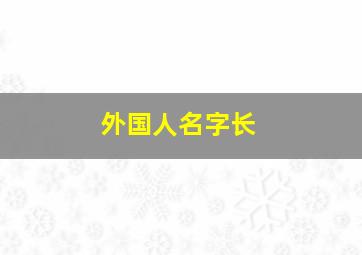 外国人名字长